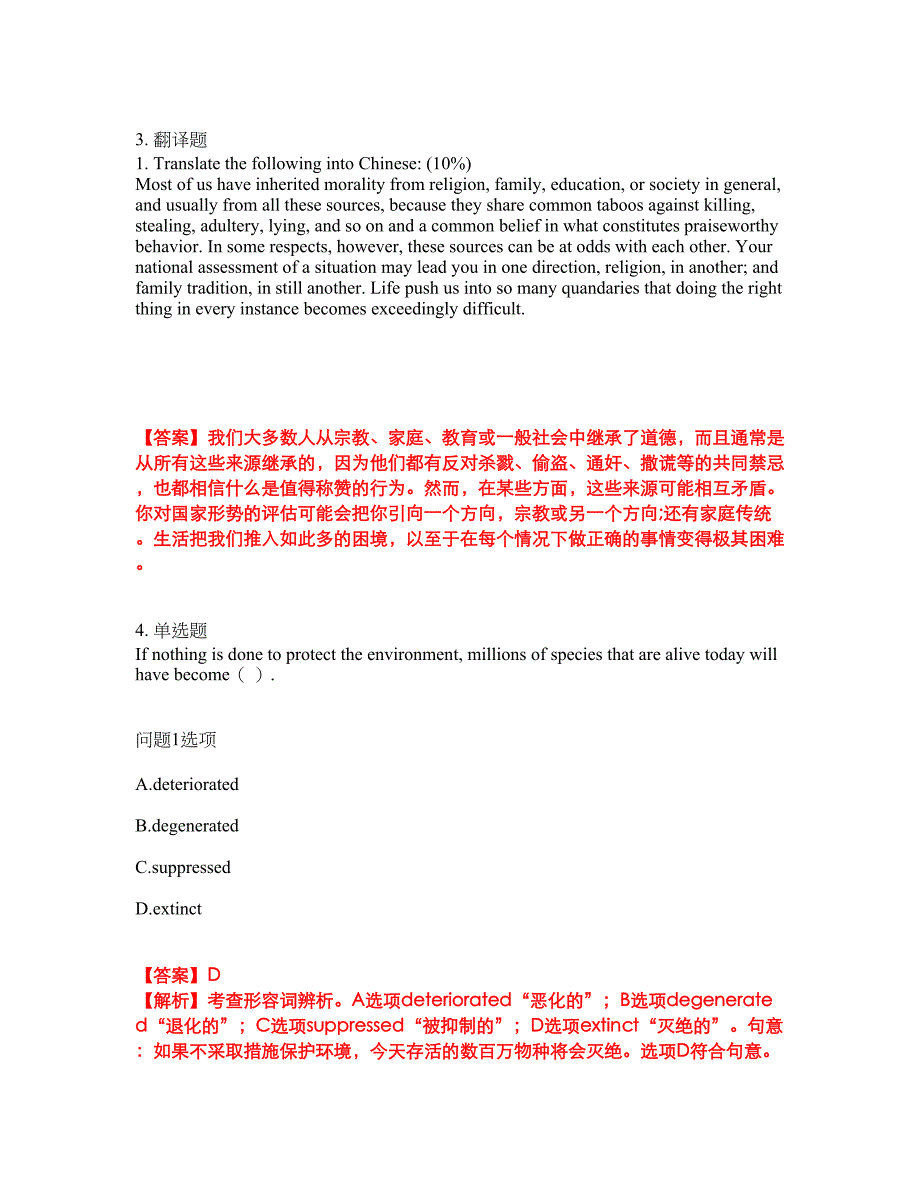 3. 翻译题
1. Translate the following into Chinese: (10%)
Most of us have inherited morality from religion, family, education, or society in general, and usually from all these sources, because they share common taboos against killing, stealing, adultery, lying, and so on and a common belief in what constitutes praiseworthy behavior. In some respects, however, these sources can be at odds with each other. Your national assessment of a situation may lead you in one direction, religion, in another; and family tradition, in still another. Life push us into so many quandaries that doing the right thing in every instance becomes exceedingly difficult.

【答案】我们大多数人从宗教、家庭、教育或一般社会中继承了道德，而且通常是从所有这些来源继承的，因为他们都有反对杀戮、偷盗、通奸、撒谎等的共同禁忌，也都相信什么是值得称赞的行为。然而，在某些方面，这些来源可能相互矛盾。你对国家形势的评估可能会把你引向一个方向，宗教或另一个方向;还有家庭传统。生活把我们推入如此多的困境，以至于在每个情况下做正确的事情变得极其困难。

4. 单选题
If nothing is done to protect the environment, millions of species that are alive today will have become（ ）.

问题1选项

A.deteriorated

B.degenerated

C.suppressed

D.extinct

【答案】D
【解析】考查形容词辨析。A选项deteriorated“恶化的”；B选项degenerated“退化的”；C选项suppressed“被抑制的”；D选项extinct“灭绝的”。句意：如果不采取措施保护环境，今天存活的数百万物种将会灭绝。选项D符合句意。